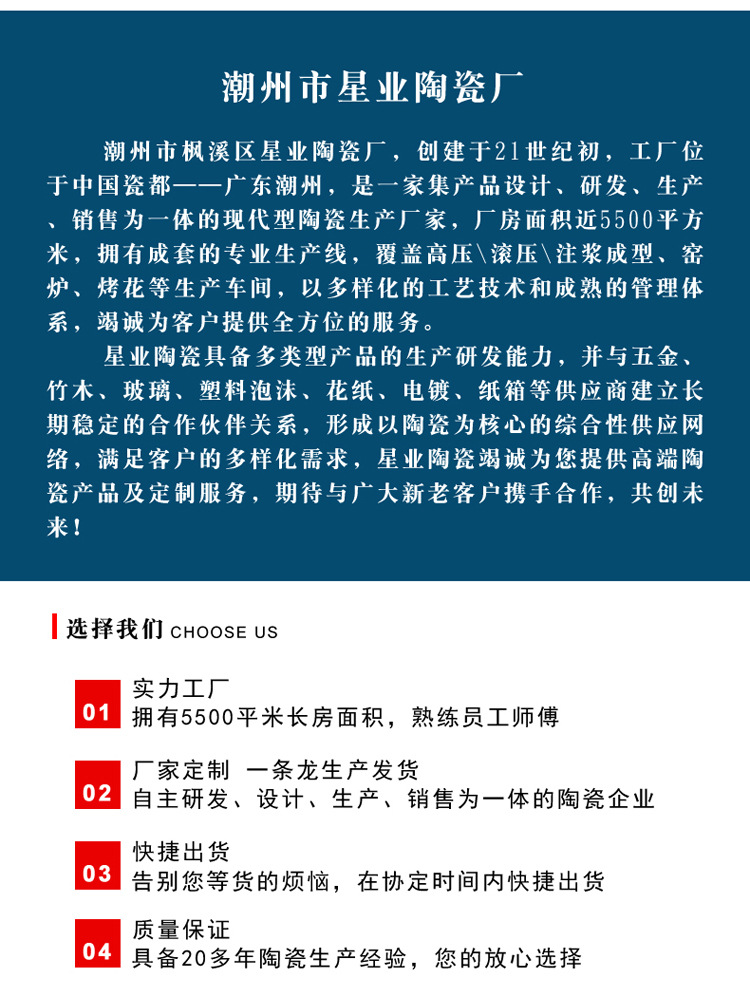 潮州市星业陶瓷厂

潮州市枫溪区星业陶瓷厂，创建于21世纪初，工厂位于中国瓷都——广东潮州，是一家集产品设计、研发、生产、销售为一体的现代型陶瓷生产厂家，厂房面积近5500平方米，拥有成套的专业生产线，覆盖高压\滚压\注浆成型、窑炉、烤花等生产车间，以多样化的工艺技术和成熟的管理体系，竭诚为客户提供全方位的服务。

星业陶瓷具备多类型产品的生产研发能力，并与五金、竹木、玻璃、塑料泡沫、花纸、电镀、纸箱等供应商建立长期稳定的合作伙伴关系，形成以陶瓷为核心的综合性供应网络，满足客户的多样化需求，星业陶瓷竭诚为您提供高端陶瓷产品及定制服务，期待与广大新老客户携手合作，共创未来！

选择我们 CHOOSE US

01
实力工厂
拥有5500平米长房面积，熟练员工师傅

02
厂家定制 一条龙生产发货
自主研发、设计、生产、销售为一体的陶瓷企业

03
快捷出货
告别您等货的烦恼，在协定时间内快捷出货

04
质量保证
具备20多年陶瓷生产经验，您的放心选择